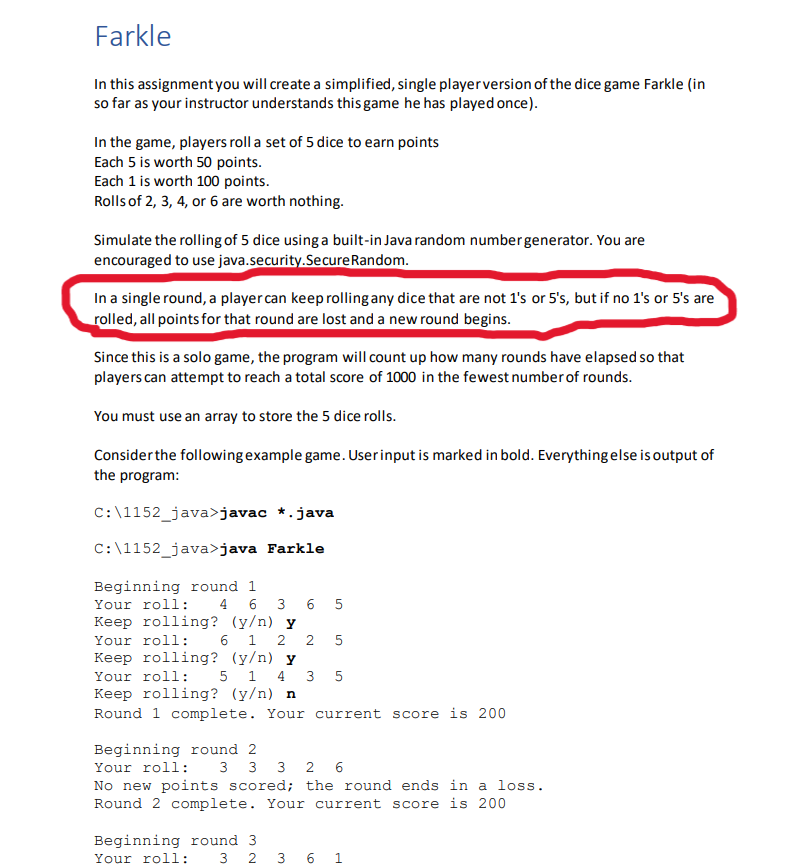 Farkle

In this assignment you will create a simplified, single player version of the dice game Farkle (in so far as your instructor understands this game he has played once).

In the game, players roll a set of 5 dice to earn points
Each 5 is worth 50 points.
Each 1 is worth 100 points.
Rolls of 2, 3, 4, or 6 are worth nothing.

Simulate the rolling of 5 dice using a built-in Java random number generator. You are encouraged to use java.security.SecureRandom.

In a single round, a player can keep rolling any dice that are not 1's or 5's, but if no 1's or 5's are rolled, all points for that round are lost and a new round begins.

Since this is a solo game, the program will count up how many rounds have elapsed so that players can attempt to reach a total score of 1000 in the fewest number of rounds.

You must use an array to store the 5 dice rolls.

Consider the following example game. User input is marked in bold. Everything else is output of the program:

C:\1152_java>javac *.java

C:\1152_java>java Farkle

Beginning round 1
Your roll:   4  6  3  6  5
Keep rolling? (y/n) y
Your roll:   6  1  2  2  5
Keep rolling? (y/n) y
Your roll:   5  1  4  3  5
Keep rolling? (y/n) n
Round 1 complete. Your current score is 200

Beginning round 2
Your roll:   3  3  3  2  6
No new points scored; the round ends in a loss.
Round 2 complete. Your current score is 200

Beginning round 3
Your roll:   3  2  3  6  1